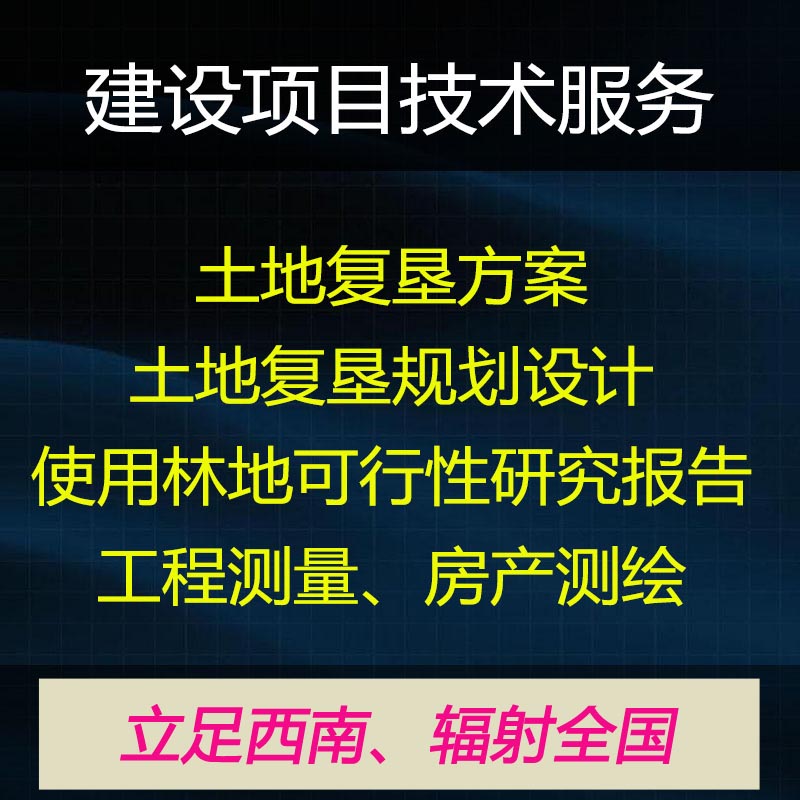 建设项目技术服务

土地复垦方案
土地复垦规划设计
使用林地可行性研究报告
工程测量、房产测绘

立足西南、辐射全国